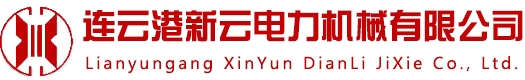 连云港新云电力机械有限公司
Lianyungang XinYun DianLi JiXie Co., Ltd.